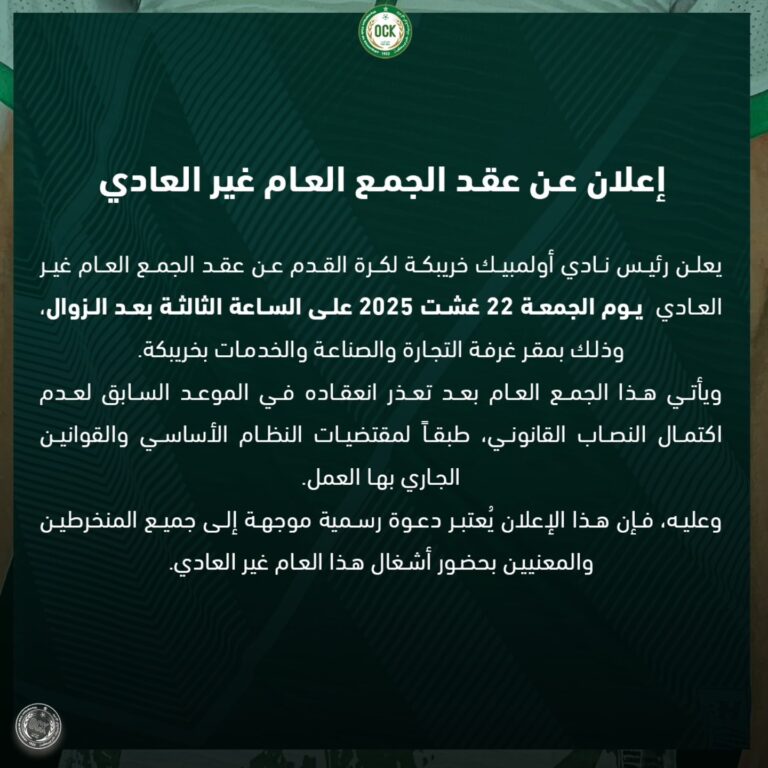 OCK

إعلان عن عقد الجمع العام غير العادي

يعلن رئيس نادي أولمبيك خريبكة لكرة القدم عن عقد الجمع العام غير العادي يوم الجمعة 22 غشت 2025 على الساعة الثالثة بعد الزوال، وذلك بمقر غرفة التجارة والصناعة والخدمات بخريبكة.

ويأتي هذا الجمع العام بعد تعذر انعقاده في الموعد السابق لعدم اكتمال النصاب القانوني، طبقاً لمقتضيات النظام الأساسي والقوانين الجاري بها العمل.

وعليه، فإن هذا الإعلان يُعتبر دعوة رسمية موجهة إلى جميع المنخرطين والمعنيين بحضور أشغال هذا العام غير العادي.